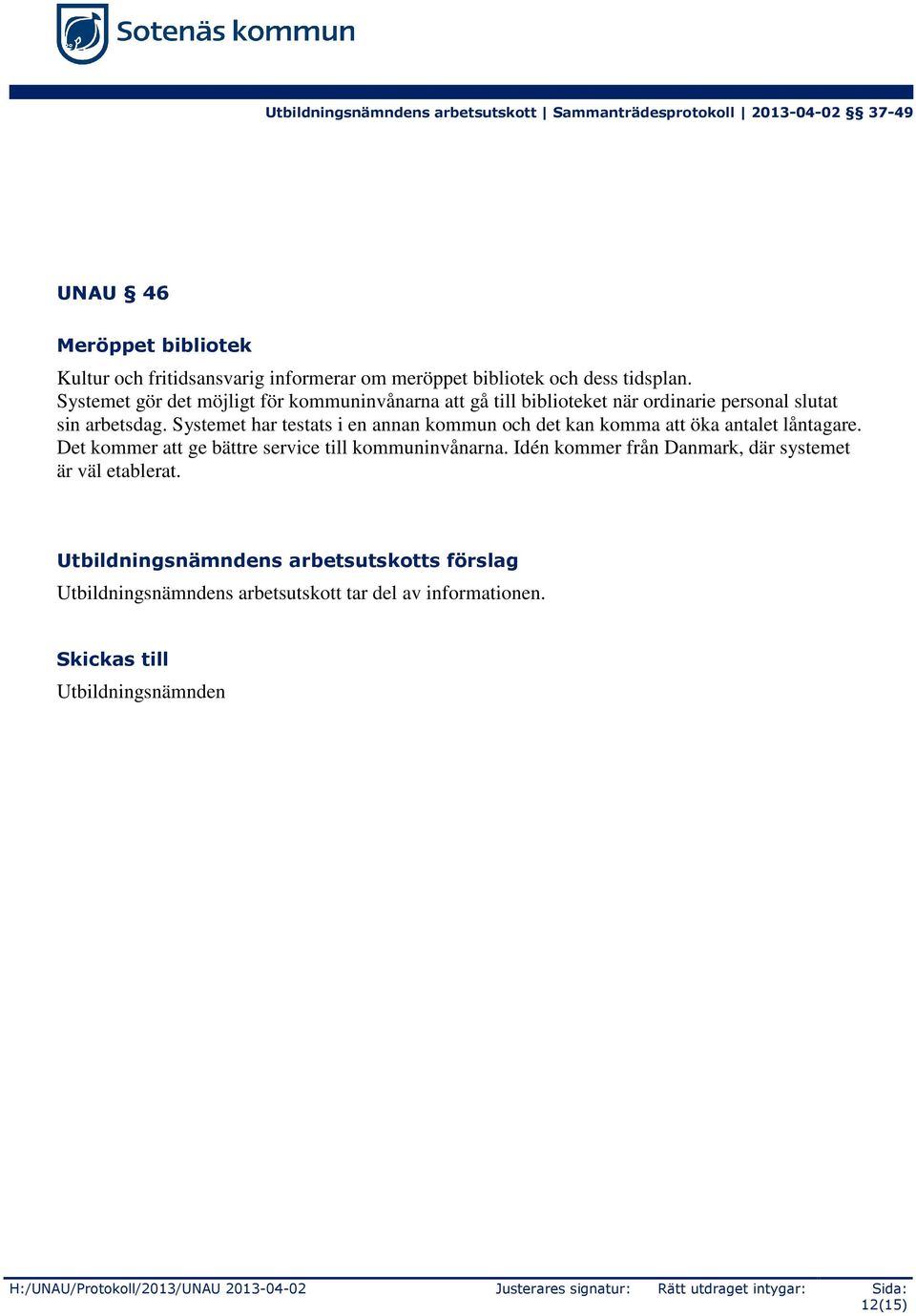 Sotenäs kommun

Utbildningsnämndens arbetsutskott | Sammanträdesprotokoll | 2013-04-02 §§ 37-49

UNAU § 46

Meröppet bibliotek

Kultur och fritidsansvarig informerar om meröppet bibliotek och dess tidsplan. Systemet gör det möjligt för kommuninvånarna att gå till biblioteket när ordinarie personal slutat sin arbetsdag. Systemet har testats i en annan kommun och det kan komma att öka antalet låntagare. Det kommer att ge bättre service till kommuninvånarna. Idén kommer från Danmark, där systemet är väl etablerat.

Utbildningsnämndens arbetsutskotts förslag

Utbildningsnämndens arbetsutskott tar del av informationen.

Skickas till

Utbildningsnämnden

H:/UNAU/Protokoll/2013/UNAU 2013-04-02 Justerares signatur: Rätt utdraget intygar: Sida: 12(15)